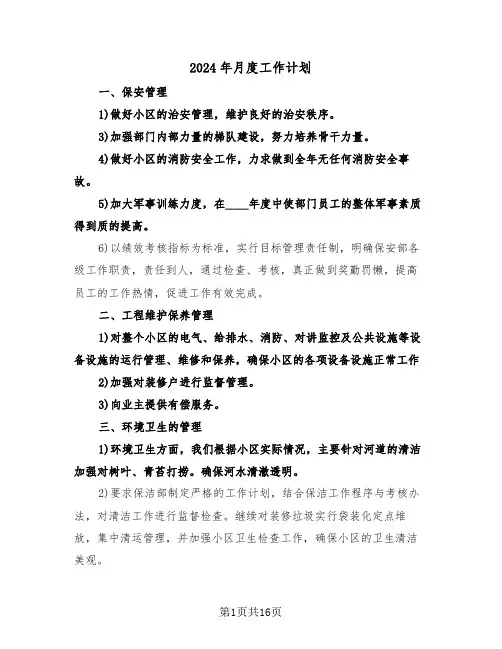 2024年月度工作计划

一、保安管理

1)做好小区的治安管理，维护良好的治安秩序。

3)加强部门内部力量的梯队建设，努力培养骨干力量。

4)做好小区的消防安全工作，力求做到全年无任何消防安全事故。

5)加大军事训练力度，在____年度中使部门员工的整体军事素质得到质的提高。

6)以绩效考核指标为标准，实行目标管理责任制，明确保安部各级工作职责，责任到人，通过检查、考核，真正做到奖勤罚懒，提高员工的工作热情，促进工作有效完成。

二、工程维护保养管理

1)对整个小区的电气、给排水、消防、对讲监控及公共设施等设备设施的运行管理、维修和保养，确保小区的各项设备设施正常工作

2)加强对装修户进行监督管理。

3)向业主提供有偿服务。

三、环境卫生的管理

1)环境卫生方面，我们根据小区实际情况，主要针对河道的清洁加强对树叶、青苔打捞。确保河水清澈透明。

2)要求保洁部制定严格的工作计划，结合保洁工作程序与考核办法，对清洁工作进行监督检查。继续对装修垃圾实行袋装化定点堆放，集中清运管理，并加强小区卫生检查工作，确保小区的卫生清洁美观。

第1页共16页